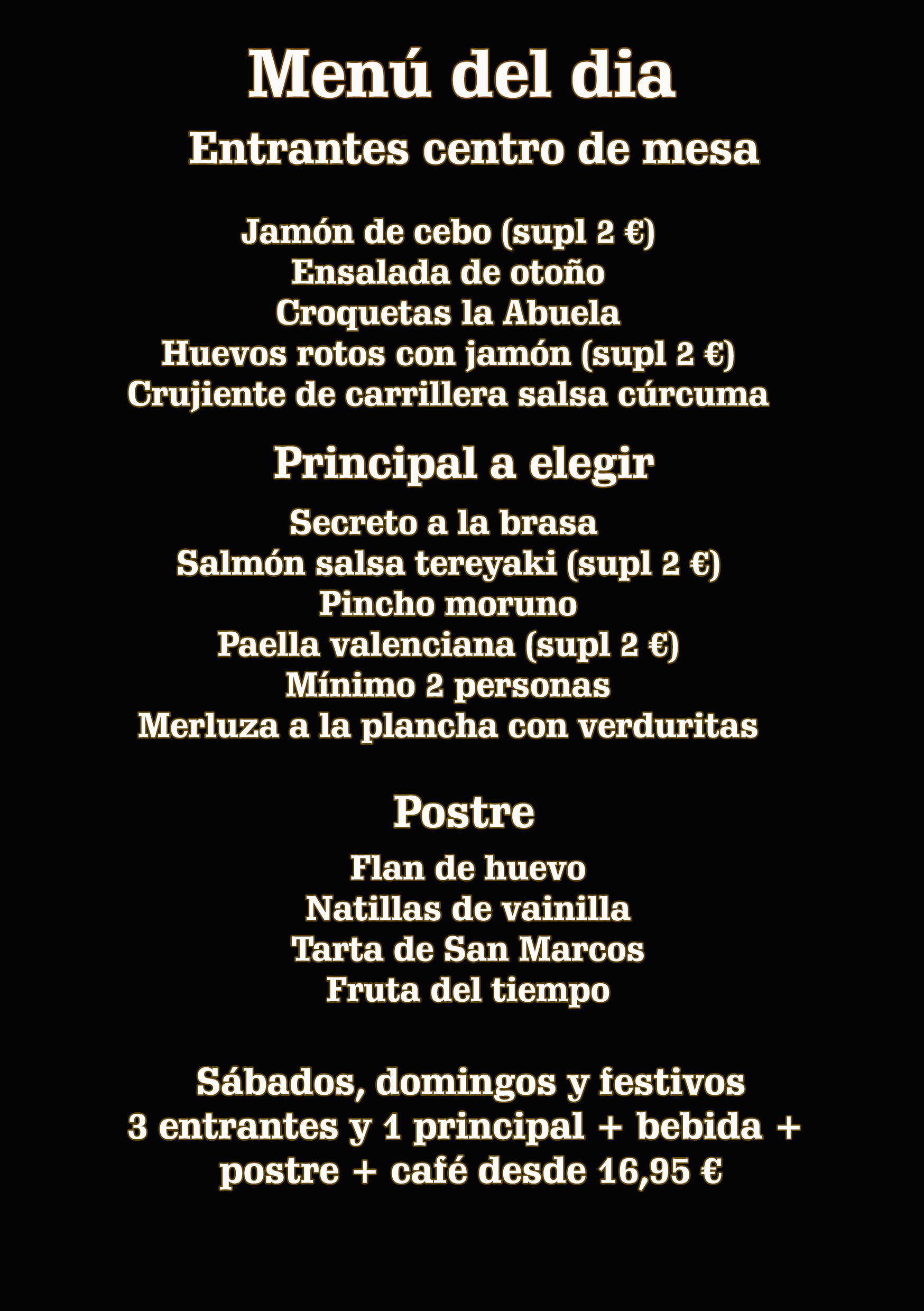 Menú del dia

Entrantes centro de mesa

Jamón de cebo (supl 2 €)
Ensalada de otoño
Croquetas la Abuela
Huevos rotos con jamón (supl 2 €)
Crujiente de carrillera salsa cúrcuma

Principal a elegir

Secreto a la brasa
Salmón salsa tereyaki (supl 2 €)
Pincho moruno
Paella valenciana (supl 2 €)
Mínimo 2 personas
Merluza a la plancha con verduritas

Postre

Flan de huevo
Natillas de vainilla
Tarta de San Marcos
Fruta del tiempo

Sábados, domingos y festivos
3 entrantes y 1 principal + bebida +
postre + café desde 16,95 €